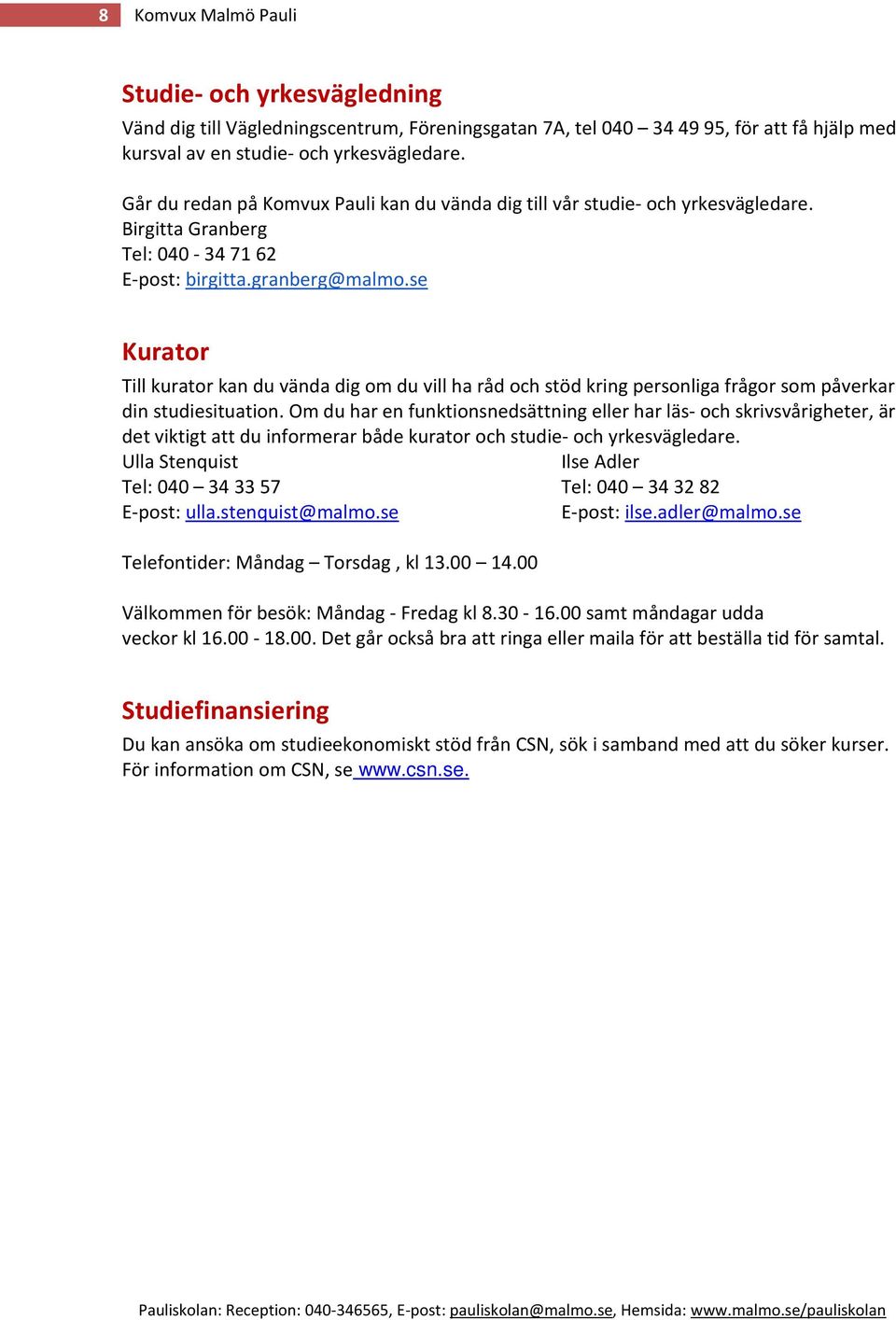 8 Komvux Malmö Pauli

Studie- och yrkesvägledning

Vänd dig till Vägledningscentrum, Föreningsgatan 7A, tel 040 – 34 49 95, för att få hjälp med kursval av en studie- och yrkesvägledare.

Går du redan på Komvux Pauli kan du vända dig till vår studie- och yrkesvägledare.
Birgitta Granberg
Tel: 040 - 34 71 62
E-post: birgitta.granberg@malmo.se

Kurator

Till kurator kan du vända dig om du vill ha råd och stöd kring personliga frågor som påverkar din studiesituation. Om du har en funktionsnedsättning eller har läs- och skrivsvårigheter, är det viktigt att du informerar både kurator och studie- och yrkesvägledare.

Ulla Stenquist
Tel: 040 – 34 33 57
E-post: ulla.stenquist@malmo.se

Ilse Adler
Tel: 040 – 34 32 82
E-post: ilse.adler@malmo.se

Telefontider: Måndag – Torsdag , kl 13.00 – 14.00

Välkommen för besök: Måndag - Fredag kl 8.30 - 16.00 samt måndagar udda veckor kl 16.00 - 18.00. Det går också bra att ringa eller maila för att beställa tid för samtal.

Studiefinansiering

Du kan ansöka om studieekonomiskt stöd från CSN, sök i samband med att du söker kurser. För information om CSN, se www.csn.se.

Pauliskolan: Reception: 040-346565, E-post: pauliskolan@malmo.se, Hemsida: www.malmo.se/pauliskolan